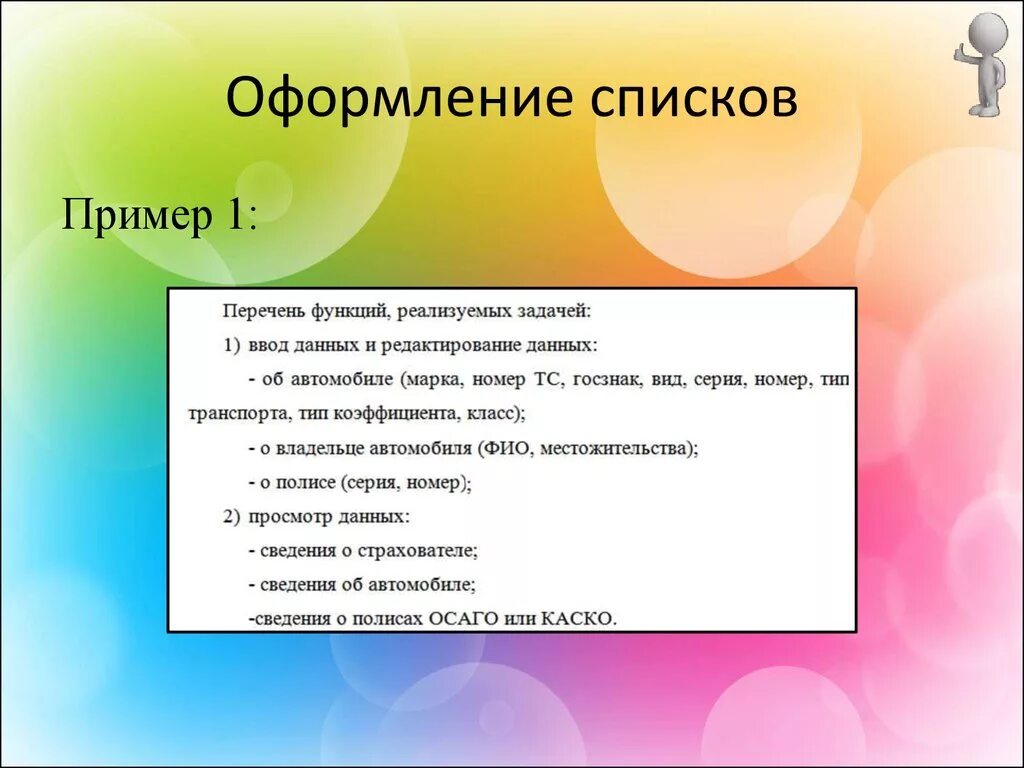 Оформление списков

Пример 1:

Перечень функций, реализуемых задачей:

1) ввод данных и редактирование данных:

- об автомобиле (марка, номер ТС, госзнак, вид, серия, номер, тип транспорта, тип коэффициента, класс);

- о владельце автомобиля (ФИО, местожительства);

- о полисе (серия, номер);

2) просмотр данных:

- сведения о страхователе;

- сведения об автомобиле;

-сведения о полисах ОСАГО или КАСКО.